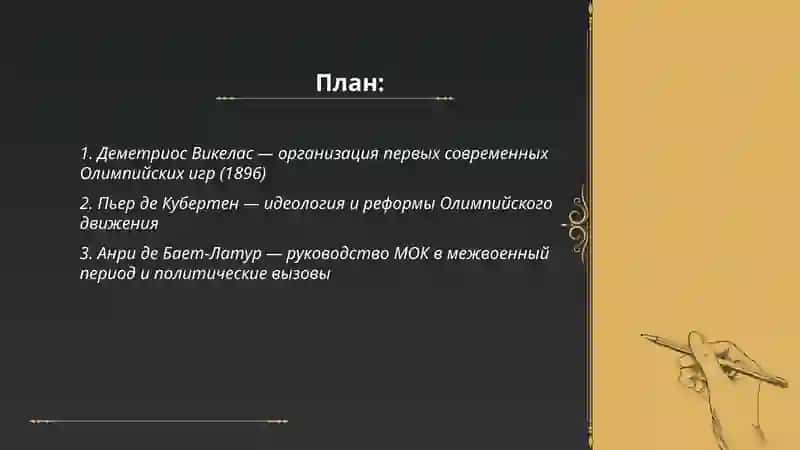 План:

1. Деметриос Викелас — организация первых современных Олимпийских игр (1896)

2. Пьер де Кубертен — идеология и реформы Олимпийского движения

3. Анри де Бает-Латур — руководство МОК в межвоенный период и политические вызовы